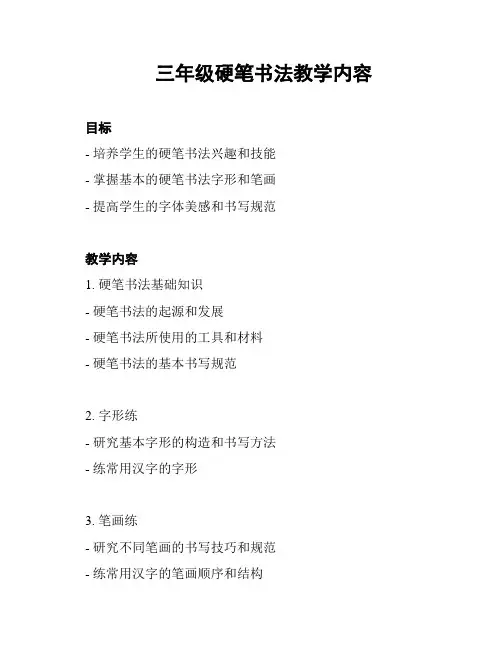 三年级硬笔书法教学内容

目标

- 培养学生的硬笔书法兴趣和技能

- 掌握基本的硬笔书法字形和笔画

- 提高学生的字体美感和书写规范

教学内容

1. 硬笔书法基础知识

- 硬笔书法的起源和发展

- 硬笔书法所使用的工具和材料

- 硬笔书法的基本书写规范

2. 字形练

- 研究基本字形的构造和书写方法

- 练常用汉字的字形

3. 笔画练

- 研究不同笔画的书写技巧和规范

- 练常用汉字的笔画顺序和结构